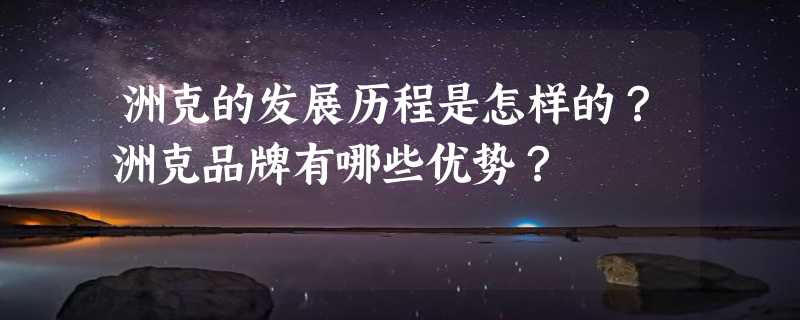 洲克的发展历程是怎样的？洲克品牌有哪些优势？